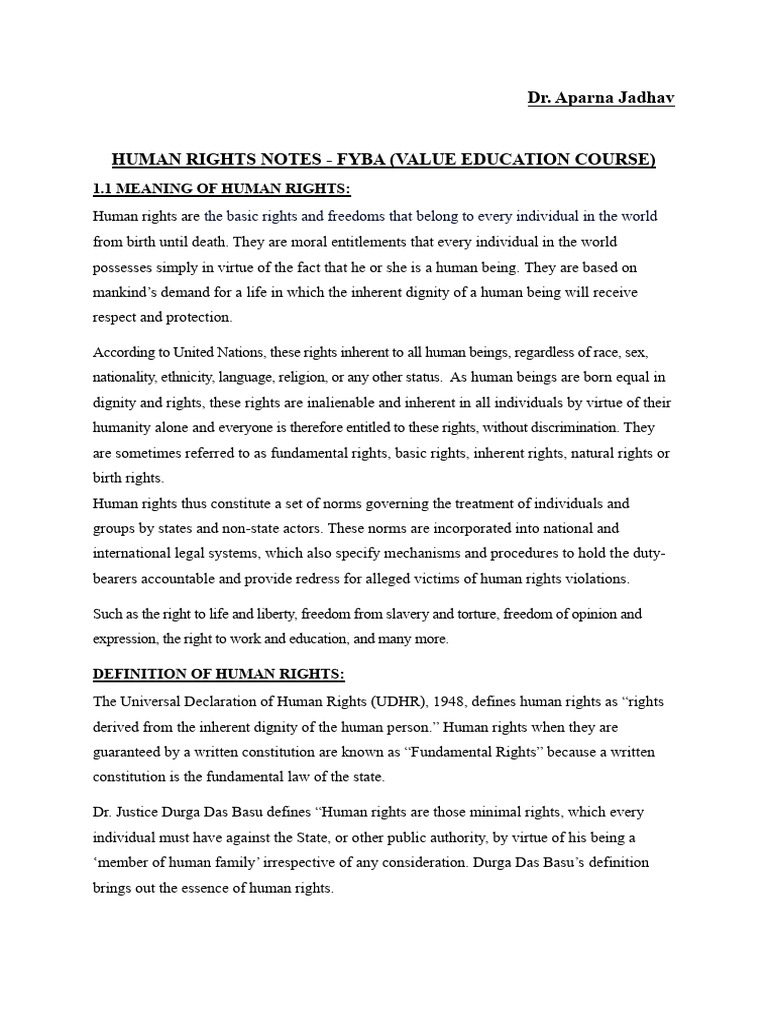 Dr. Aparna Jadhav

HUMAN RIGHTS NOTES - FYBA (VALUE EDUCATION COURSE)

1.1 MEANING OF HUMAN RIGHTS:

Human rights are the basic rights and freedoms that belong to every individual in the world from birth until death. They are moral entitlements that every individual in the world possesses simply in virtue of the fact that he or she is a human being. They are based on mankind's demand for a life in which the inherent dignity of a human being will receive respect and protection.

According to United Nations, these rights inherent to all human beings, regardless of race, sex, nationality, ethnicity, language, religion, or any other status. As human beings are born equal in dignity and rights, these rights are inalienable and inherent in all individuals by virtue of their humanity alone and everyone is therefore entitled to these rights, without discrimination. They are sometimes referred to as fundamental rights, basic rights, inherent rights, natural rights or birth rights.
Human rights thus constitute a set of norms governing the treatment of individuals and groups by states and non-state actors. These norms are incorporated into national and international legal systems, which also specify mechanisms and procedures to hold the duty-bearers accountable and provide redress for alleged victims of human rights violations.

Such as the right to life and liberty, freedom from slavery and torture, freedom of opinion and expression, the right to work and education, and many more.

DEFINITION OF HUMAN RIGHTS:

The Universal Declaration of Human Rights (UDHR), 1948, defines human rights as "rights derived from the inherent dignity of the human person." Human rights when they are guaranteed by a written constitution are known as "Fundamental Rights" because a written constitution is the fundamental law of the state.

Dr. Justice Durga Das Basu defines "Human rights are those minimal rights, which every individual must have against the State, or other public authority, by virtue of his being a 'member of human family' irrespective of any consideration. Durga Das Basu's definition brings out the essence of human rights.